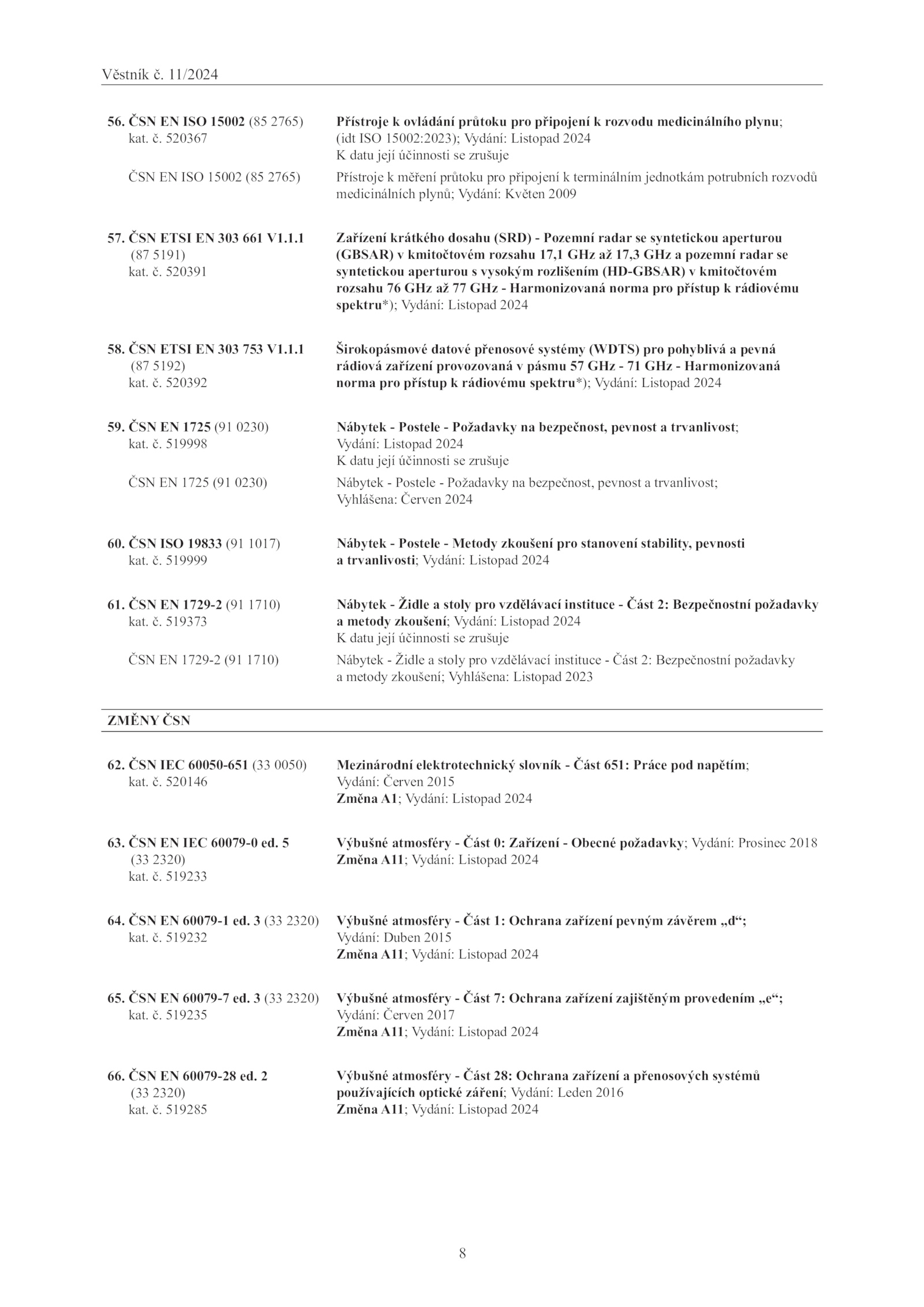 Věstník č. 11/2024

56. ČSN EN ISO 15002 (85 2765)
kat. č. 520367

Přístroje k ovládání průtoku pro připojení k rozvodu medicinálního plynu; (idt ISO 15002:2023); Vydání: Listopad 2024
K datu její účinnosti se zrušuje

ČSN EN ISO 15002 (85 2765)

Přístroje k měření průtoku pro připojení k terminálním jednotkám potrubních rozvodů medicinálních plynů; Vydání: Květen 2009

57. ČSN ETSI EN 303 661 V1.1.1 (87 5191)
kat. č. 520391

Zařízení krátkého dosahu (SRD) - Pozemní radar se syntetickou aperturou (GBSAR) v kmitočtovém rozsahu 17,1 GHz až 17,3 GHz a pozemní radar se syntetickou aperturou s vysokým rozlišením (HD-GBSAR) v kmitočtovém rozsahu 76 GHz až 77 GHz - Harmonizovaná norma pro přístup k rádiovému spektru*); Vydání: Listopad 2024

58. ČSN ETSI EN 303 753 V1.1.1 (87 5192)
kat. č. 520392

Širokopásmové datové přenosové systémy (WDTS) pro pohyblivá a pevná rádiová zařízení provozovaná v pásmu 57 GHz - 71 GHz - Harmonizovaná norma pro přístup k rádiovému spektru*); Vydání: Listopad 2024

59. ČSN EN 1725 (91 0230)
kat. č. 519998

Nábytek - Postele - Požadavky na bezpečnost, pevnost a trvanlivost; Vydání: Listopad 2024
K datu její účinnosti se zrušuje

ČSN EN 1725 (91 0230)

Nábytek - Postele - Požadavky na bezpečnost, pevnost a trvanlivost; Vyhlášena: Červen 2024

60. ČSN ISO 19833 (91 1017)
kat. č. 519999

Nábytek - Postele - Metody zkoušení pro stanovení stability, pevnosti a trvanlivosti; Vydání: Listopad 2024

61. ČSN EN 1729-2 (91 1710)
kat. č. 519373

Nábytek - Židle a stoly pro vzdělávací instituce - Část 2: Bezpečnostní požadavky a metody zkoušení; Vydání: Listopad 2024
K datu její účinnosti se zrušuje

ČSN EN 1729-2 (91 1710)

Nábytek - Židle a stoly pro vzdělávací instituce - Část 2: Bezpečnostní požadavky a metody zkoušení; Vyhlášena: Listopad 2023

ZMĚNY ČSN

62. ČSN IEC 60050-651 (33 0050)
kat. č. 520146

Mezinárodní elektrotechnický slovník - Část 651: Práce pod napětím; Vydání: Červen 2015
Změna A1; Vydání: Listopad 2024

63. ČSN EN IEC 60079-0 ed. 5 (33 2320)
kat. č. 519233

Výbušné atmosféry - Část 0: Zařízení - Obecné požadavky; Vydání: Prosinec 2018
Změna A11; Vydání: Listopad 2024

64. ČSN EN 60079-1 ed. 3 (33 2320)
kat. č. 519232

Výbušné atmosféry - Část 1: Ochrana zařízení pevným závěrem „d“; Vydání: Duben 2015
Změna A11; Vydání: Listopad 2024

65. ČSN EN 60079-7 ed. 3 (33 2320)
kat. č. 519235

Výbušné atmosféry - Část 7: Ochrana zařízení zajištěným provedením „e“; Vydání: Červen 2017
Změna A11; Vydání: Listopad 2024

66. ČSN EN 60079-28 ed. 2 (33 2320)
kat. č. 519285

Výbušné atmosféry - Část 28: Ochrana zařízení a přenosových systémů používajících optické záření; Vydání: Leden 2016
Změna A11; Vydání: Listopad 2024

8